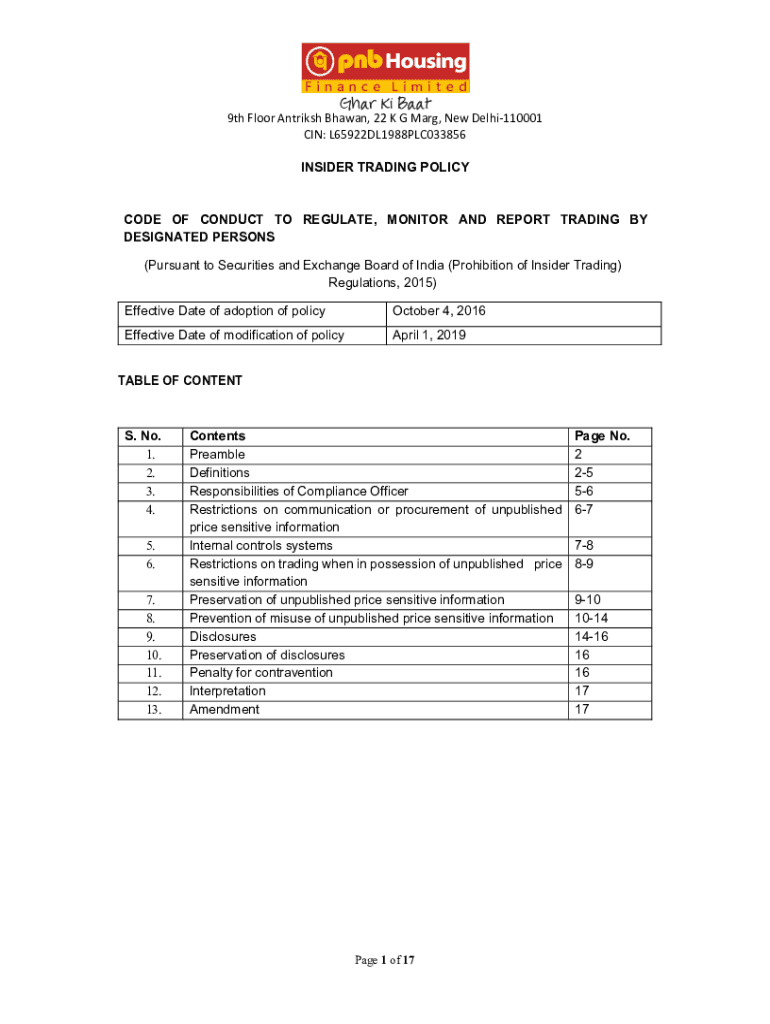 pnb Housing
Finance Limited
Ghar Ki Baat
9th Floor Antriksh Bhawan, 22 K G Marg, New Delhi-110001
CIN: L65922DL1988PLC033856

INSIDER TRADING POLICY

CODE OF CONDUCT TO REGULATE, MONITOR AND REPORT TRADING BY DESIGNATED PERSONS

(Pursuant to Securities and Exchange Board of India (Prohibition of Insider Trading) Regulations, 2015)

| Effective Date of adoption of policy | October 4, 2016 |
|---|---|
| Effective Date of modification of policy | April 1, 2019 |

TABLE OF CONTENT

| S. No. | Contents | Page No. |
|---|---|---|
| 1. | Preamble | 2 |
| 2. | Definitions | 2-5 |
| 3. | Responsibilities of Compliance Officer | 5-6 |
| 4. | Restrictions on communication or procurement of unpublished price sensitive information | 6-7 |
| 5. | Internal controls systems | 7-8 |
| 6. | Restrictions on trading when in possession of unpublished price sensitive information | 8-9 |
| 7. | Preservation of unpublished price sensitive information | 9-10 |
| 8. | Prevention of misuse of unpublished price sensitive information | 10-14 |
| 9. | Disclosures | 14-16 |
| 10. | Preservation of disclosures | 16 |
| 11. | Penalty for contravention | 16 |
| 12. | Interpretation | 17 |
| 13. | Amendment | 17 |

Page 1 of 17